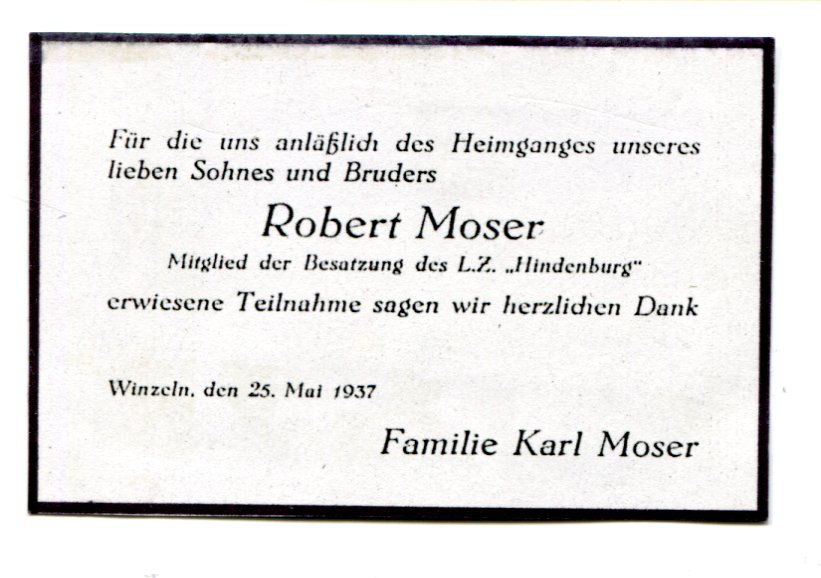 Für die uns anläßlich des Heimganges unseres lieben Sohnes und Bruders

Robert Moser

Mitglied der Besatzung des L.Z. „Hindenburg"

erwiesene Teilnahme sagen wir herzlichen Dank

Winzeln, den 25. Mai 1937

Familie Karl Moser